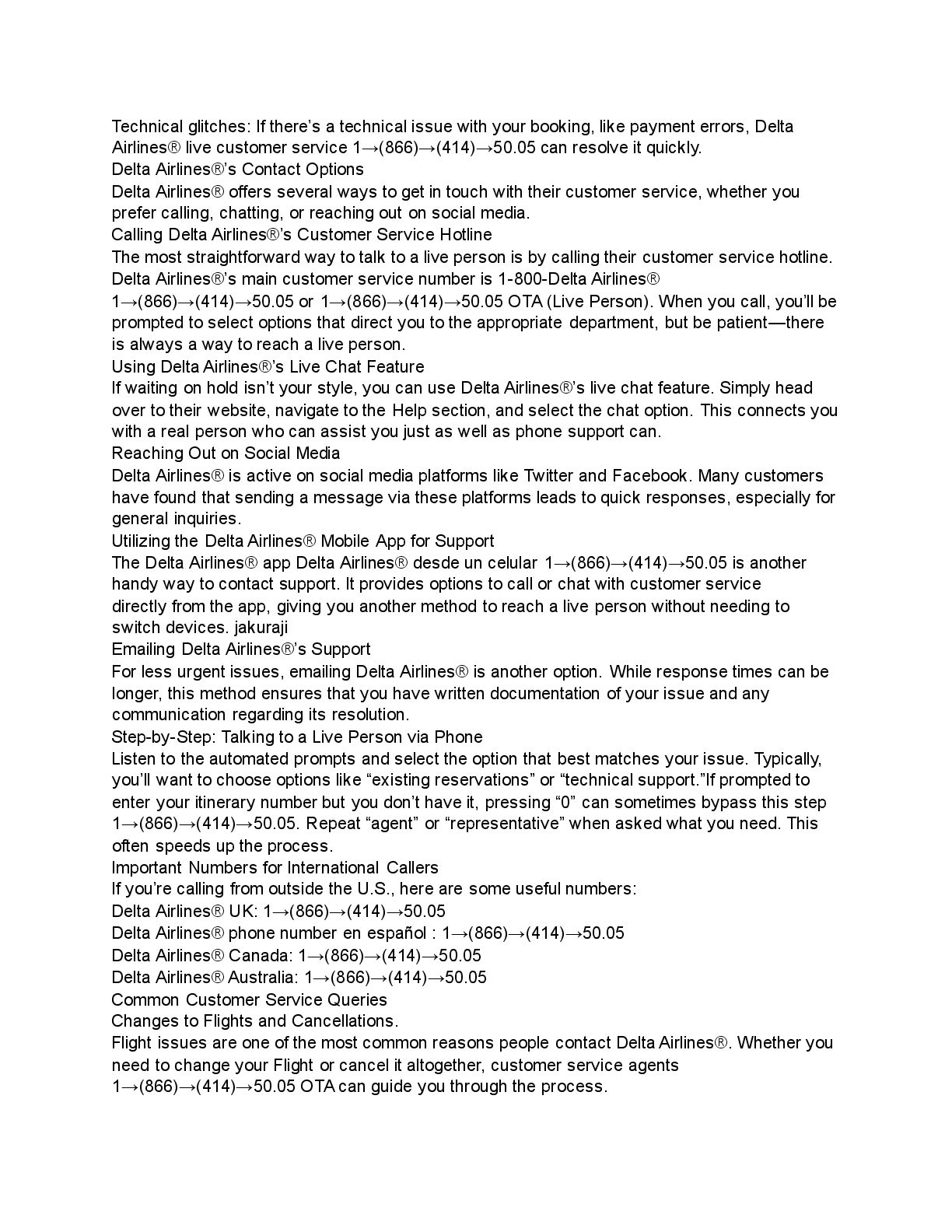 Technical glitches: If there's a technical issue with your booking, like payment errors, Delta Airlines® live customer service 1→(866)→(414)→50.05 can resolve it quickly.
Delta Airlines®'s Contact Options
Delta Airlines® offers several ways to get in touch with their customer service, whether you prefer calling, chatting, or reaching out on social media.
Calling Delta Airlines®'s Customer Service Hotline
The most straightforward way to talk to a live person is by calling their customer service hotline. Delta Airlines®'s main customer service number is 1-800-Delta Airlines® 1→(866)→(414)→50.05 or 1→(866)→(414)→50.05 OTA (Live Person). When you call, you'll be prompted to select options that direct you to the appropriate department, but be patient—there is always a way to reach a live person.
Using Delta Airlines®'s Live Chat Feature
If waiting on hold isn't your style, you can use Delta Airlines®'s live chat feature. Simply head over to their website, navigate to the Help section, and select the chat option. This connects you with a real person who can assist you just as well as phone support can.
Reaching Out on Social Media
Delta Airlines® is active on social media platforms like Twitter and Facebook. Many customers have found that sending a message via these platforms leads to quick responses, especially for general inquiries.
Utilizing the Delta Airlines® Mobile App for Support
The Delta Airlines® app Delta Airlines® desde un celular 1→(866)→(414)→50.05 is another handy way to contact support. It provides options to call or chat with customer service directly from the app, giving you another method to reach a live person without needing to switch devices. jakuraji
Emailing Delta Airlines®'s Support
For less urgent issues, emailing Delta Airlines® is another option. While response times can be longer, this method ensures that you have written documentation of your issue and any communication regarding its resolution.
Step-by-Step: Talking to a Live Person via Phone
Listen to the automated prompts and select the option that best matches your issue. Typically, you'll want to choose options like "existing reservations" or "technical support."If prompted to enter your itinerary number but you don't have it, pressing "0" can sometimes bypass this step 1→(866)→(414)→50.05. Repeat "agent" or "representative" when asked what you need. This often speeds up the process.
Important Numbers for International Callers
If you're calling from outside the U.S., here are some useful numbers:
Delta Airlines® UK: 1→(866)→(414)→50.05
Delta Airlines® phone number en español : 1→(866)→(414)→50.05
Delta Airlines® Canada: 1→(866)→(414)→50.05
Delta Airlines® Australia: 1→(866)→(414)→50.05
Common Customer Service Queries
Changes to Flights and Cancellations.
Flight issues are one of the most common reasons people contact Delta Airlines®. Whether you need to change your Flight or cancel it altogether, customer service agents 1→(866)→(414)→50.05 OTA can guide you through the process.